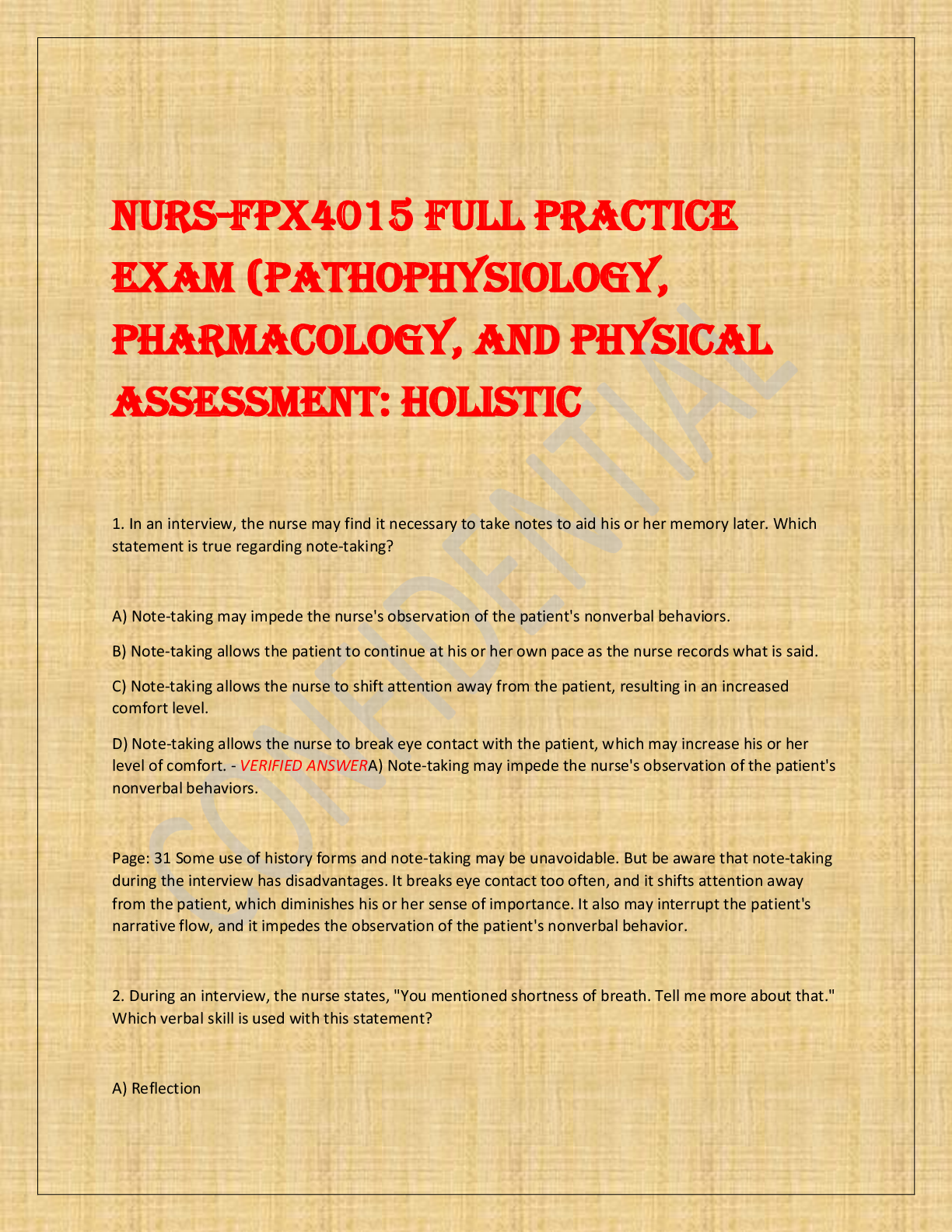 NURS-FPX4015 FULL PRACTICE EXAM (PATHOPHYSIOLOGY, PHARMACOLOGY, AND PHYSICAL ASSESSMENT: HOLISTIC

CONFIDENTIAL

1. In an interview, the nurse may find it necessary to take notes to aid his or her memory later. Which statement is true regarding note-taking?

A) Note-taking may impede the nurse's observation of the patient's nonverbal behaviors.

B) Note-taking allows the patient to continue at his or her own pace as the nurse records what is said.

C) Note-taking allows the nurse to shift attention away from the patient, resulting in an increased comfort level.

D) Note-taking allows the nurse to break eye contact with the patient, which may increase his or her level of comfort. - VERIFIED ANSWERA) Note-taking may impede the nurse's observation of the patient's nonverbal behaviors.

Page: 31 Some use of history forms and note-taking may be unavoidable. But be aware that note-taking during the interview has disadvantages. It breaks eye contact too often, and it shifts attention away from the patient, which diminishes his or her sense of importance. It also may interrupt the patient's narrative flow, and it impedes the observation of the patient's nonverbal behavior.

2. During an interview, the nurse states, "You mentioned shortness of breath. Tell me more about that." Which verbal skill is used with this statement?

A) Reflection